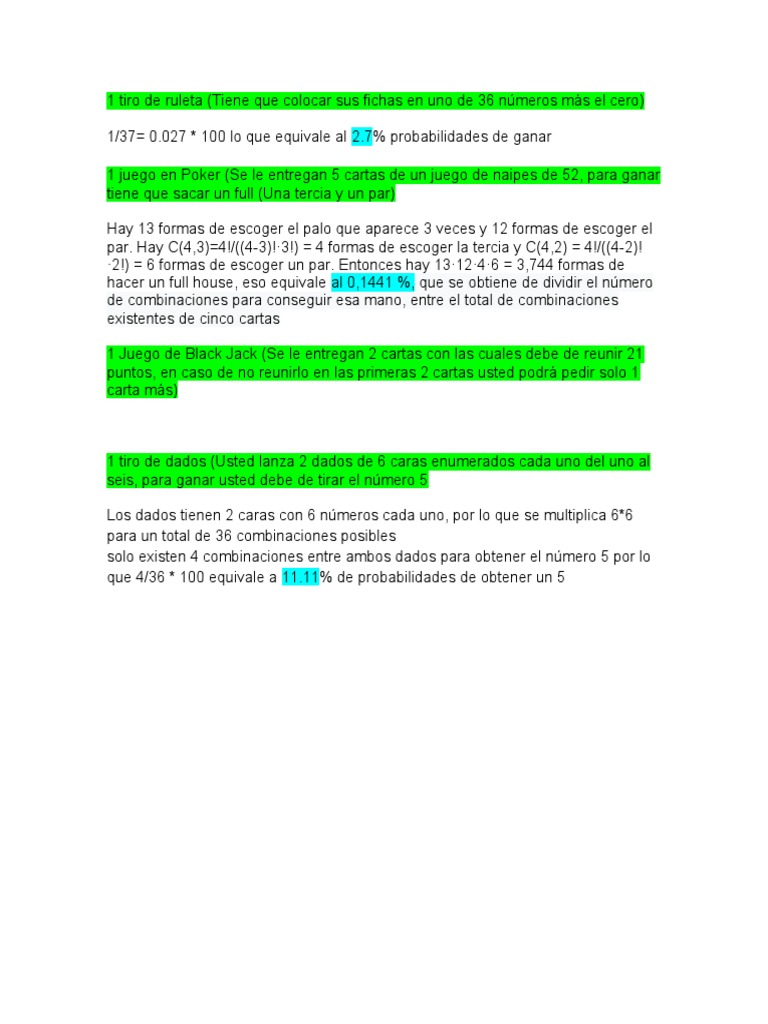 1 tiro de ruleta (Tiene que colocar sus fichas en uno de 36 números más el cero)

1/37= 0.027 * 100 lo que equivale al 2.7% probabilidades de ganar

1 juego en Poker (Se le entregan 5 cartas de un juego de naipes de 52, para ganar tiene que sacar un full (Una tercia y un par)

Hay 13 formas de escoger el palo que aparece 3 veces y 12 formas de escoger el par. Hay C(4,3)=4!/((4-3)!·3!) = 4 formas de escoger la tercia y C(4,2) = 4!/((4-2)!·2!) = 6 formas de escoger un par. Entonces hay 13·12·4·6 = 3,744 formas de hacer un full house, eso equivale al 0,1441 %, que se obtiene de dividir el número de combinaciones para conseguir esa mano, entre el total de combinaciones existentes de cinco cartas

1 Juego de Black Jack (Se le entregan 2 cartas con las cuales debe de reunir 21 puntos, en caso de no reunirlo en las primeras 2 cartas usted podrá pedir solo 1 carta más)

1 tiro de dados (Usted lanza 2 dados de 6 caras enumerados cada uno del uno al seis, para ganar usted debe de tirar el número 5

Los dados tienen 2 caras con 6 números cada uno, por lo que se multiplica 6*6 para un total de 36 combinaciones posibles
solo existen 4 combinaciones entre ambos dados para obtener el número 5 por lo que 4/36 * 100 equivale a 11.11% de probabilidades de obtener un 5